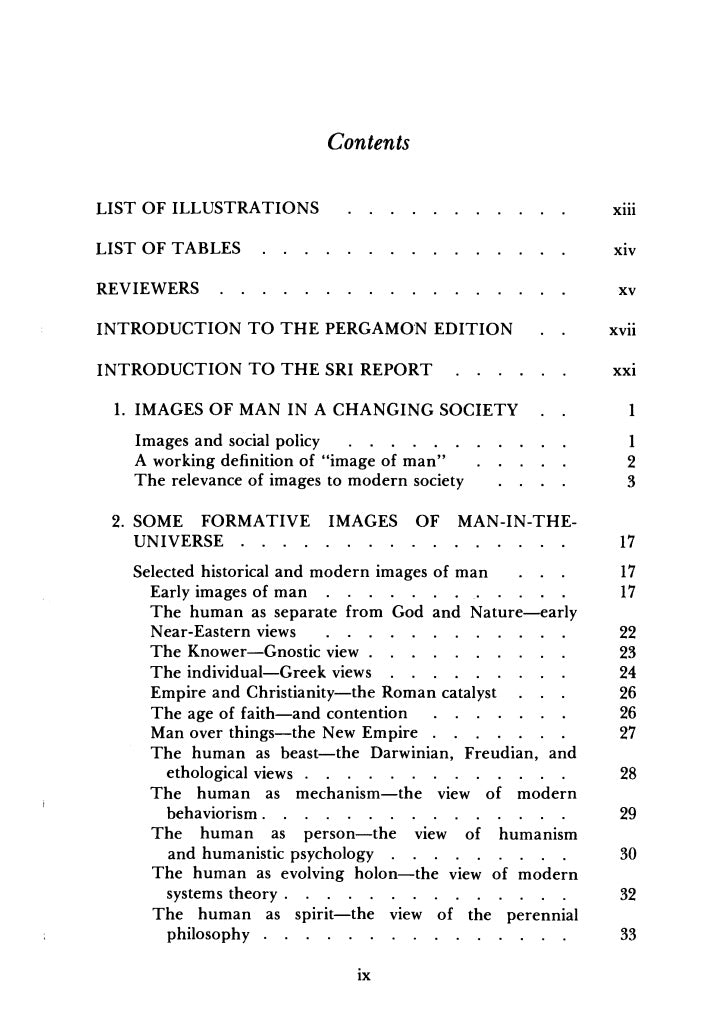 Contents

LIST OF ILLUSTRATIONS xiii

LIST OF TABLES xiv

REVIEWERS xv

INTRODUCTION TO THE PERGAMON EDITION xvii

INTRODUCTION TO THE SRI REPORT xxi

1. IMAGES OF MAN IN A CHANGING SOCIETY 1

Images and social policy 1
A working definition of "image of man" 2
The relevance of images to modern society 3

2. SOME FORMATIVE IMAGES OF MAN-IN-THE-UNIVERSE 17

Selected historical and modern images of man 17
Early images of man 17
The human as separate from God and Nature—early Near-Eastern views 22
The Knower—Gnostic view 23
The individual—Greek views 24
Empire and Christianity—the Roman catalyst 26
The age of faith—and contention 26
Man over things—the New Empire 27
The human as beast—the Darwinian, Freudian, and ethological views 28
The human as mechanism—the view of modern behaviorism 29
The human as person—the view of humanism and humanistic psychology 30
The human as evolving holon—the view of modern systems theory 32
The human as spirit—the view of the perennial philosophy 33

ix